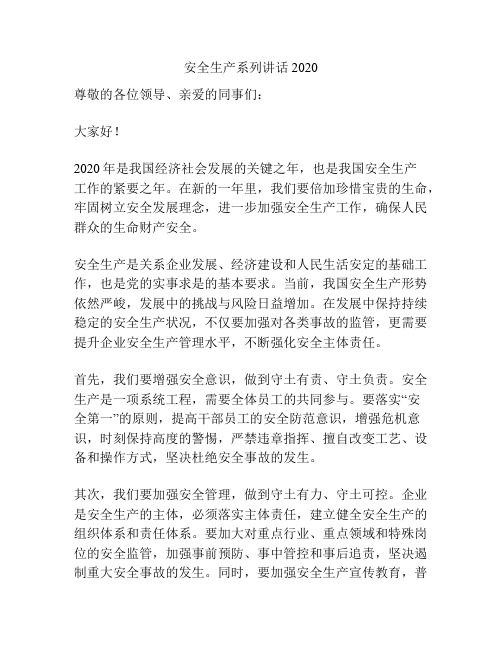 安全生产系列讲话 2020

尊敬的各位领导、亲爱的同事们：

大家好！

2020 年是我国经济社会发展的关键之年，也是我国安全生产工作的紧要之年。在新的一年里，我们要倍加珍惜宝贵的生命，牢固树立安全发展理念，进一步加强安全生产工作，确保人民群众的生命财产安全。

安全生产是关系企业发展、经济建设和人民生活安定的基础工作，也是党的实事求是的基本要求。当前，我国安全生产形势依然严峻，发展中的挑战与风险日益增加。在发展中保持持续稳定的安全生产状况，不仅要加强对各类事故的监管，更需要提升企业安全生产管理水平，不断强化安全主体责任。

首先，我们要增强安全意识，做到守土有责、守土负责。安全生产是一项系统工程，需要全体员工的共同参与。要落实“安全第一”的原则，提高干部员工的安全防范意识，增强危机意识，时刻保持高度的警惕，严禁违章指挥、擅自改变工艺、设备和操作方式，坚决杜绝安全事故的发生。

其次，我们要加强安全管理，做到守土有力、守土可控。企业是安全生产的主体，必须落实主体责任，建立健全安全生产的组织体系和责任体系。要加大对重点行业、重点领域和特殊岗位的安全监管，加强事前预防、事中管控和事后追责，坚决遏制重大安全事故的发生。同时，要加强安全生产宣传教育，普